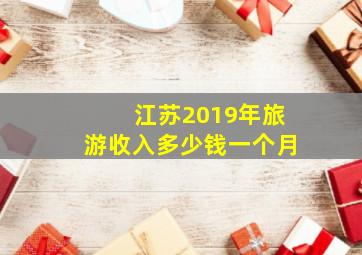 江苏2019年旅游收入多少钱一个月